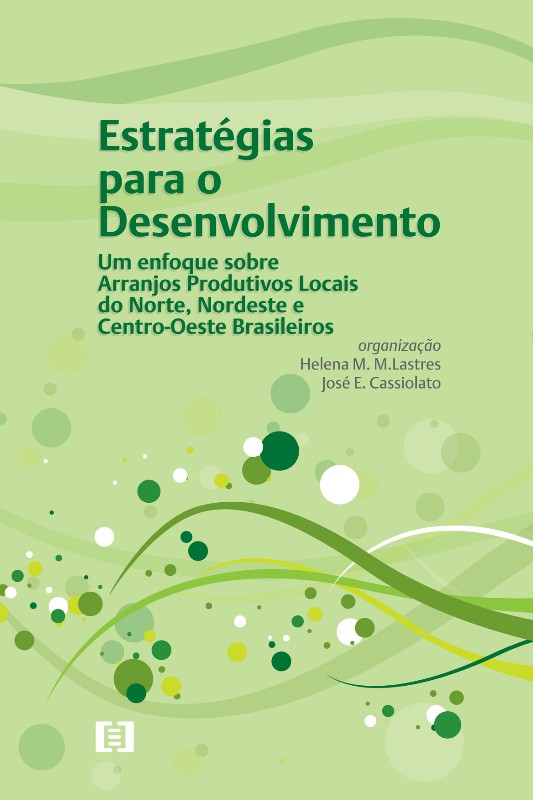 Estratégias
para o
Desenvolvimento

Um enfoque sobre
Arranjos Produtivos Locais
do Norte, Nordeste e
Centro-Oeste Brasileiros

organização
Helena M. M.Lastres
José E. Cassiolato